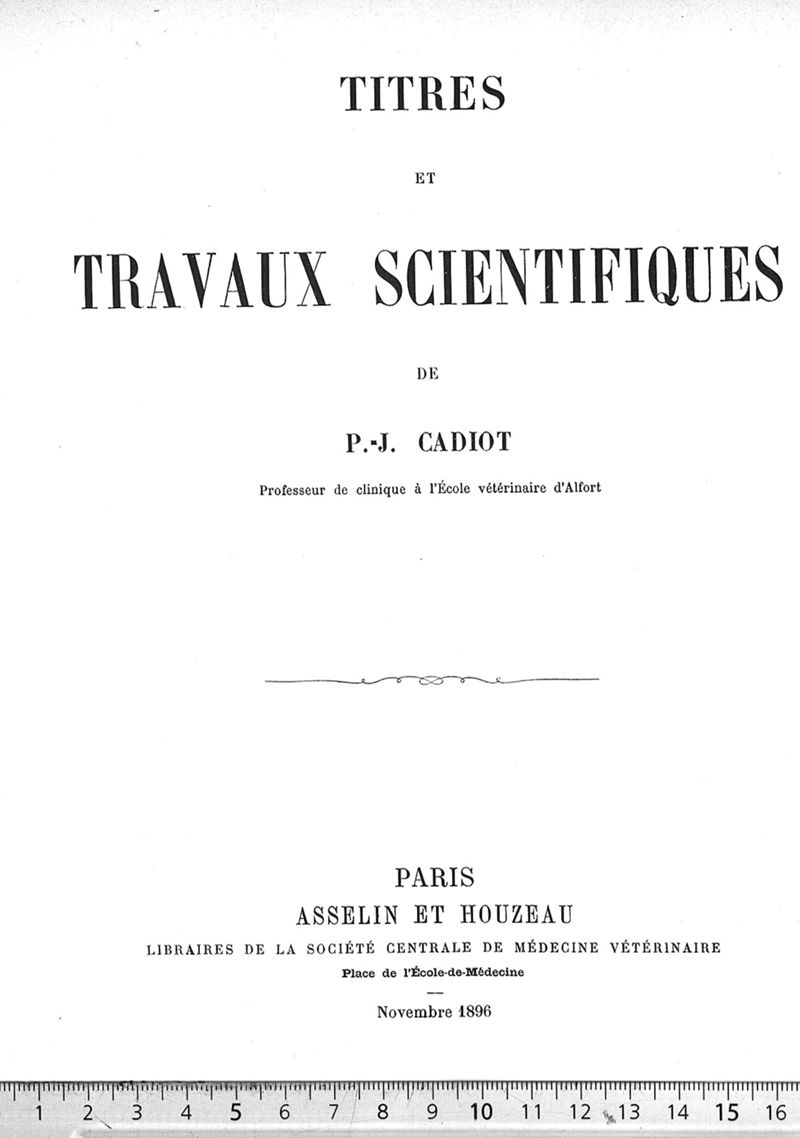 TITRES

ET

TRAVAUX SCIENTIFIQUES

DE

P.-J. CADIOT

Professeur de clinique à l'École vétérinaire d'Alfort

PARIS
ASSELIN ET HOUZEAU
LIBRAIRES DE LA SOCIÉTÉ CENTRALE DE MÉDECINE VÉTÉRINAIRE
Place de l'École-de-Médecine

Novembre 1896

1 2 3 4 5 6 7 8 9 10 11 12 13 14 15 16